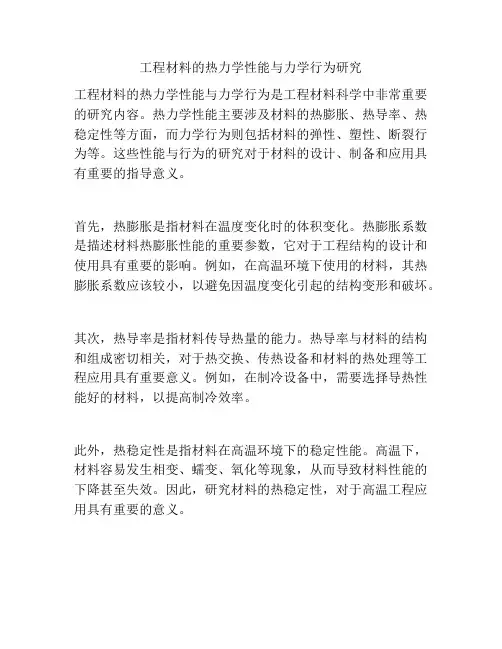 工程材料的热力学性能与力学行为研究

工程材料的热力学性能与力学行为是工程材料科学中非常重要的研究内容。热力学性能主要涉及材料的热膨胀、热导率、热稳定性等方面，而力学行为则包括材料的弹性、塑性、断裂行为等。这些性能与行为的研究对于材料的设计、制备和应用具有重要的指导意义。

首先，热膨胀是指材料在温度变化时的体积变化。热膨胀系数是描述材料热膨胀性能的重要参数，它对于工程结构的设计和使用具有重要的影响。例如，在高温环境下使用的材料，其热膨胀系数应该较小，以避免因温度变化引起的结构变形和破坏。

其次，热导率是指材料传导热量的能力。热导率与材料的结构和组成密切相关，对于热交换、传热设备和材料的热处理等工程应用具有重要意义。例如，在制冷设备中，需要选择导热性能好的材料，以提高制冷效率。

此外，热稳定性是指材料在高温环境下的稳定性能。高温下，材料容易发生相变、蠕变、氧化等现象，从而导致材料性能的下降甚至失效。因此，研究材料的热稳定性，对于高温工程应用具有重要的意义。